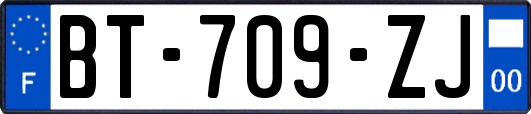 F
BT-709-ZJ
00